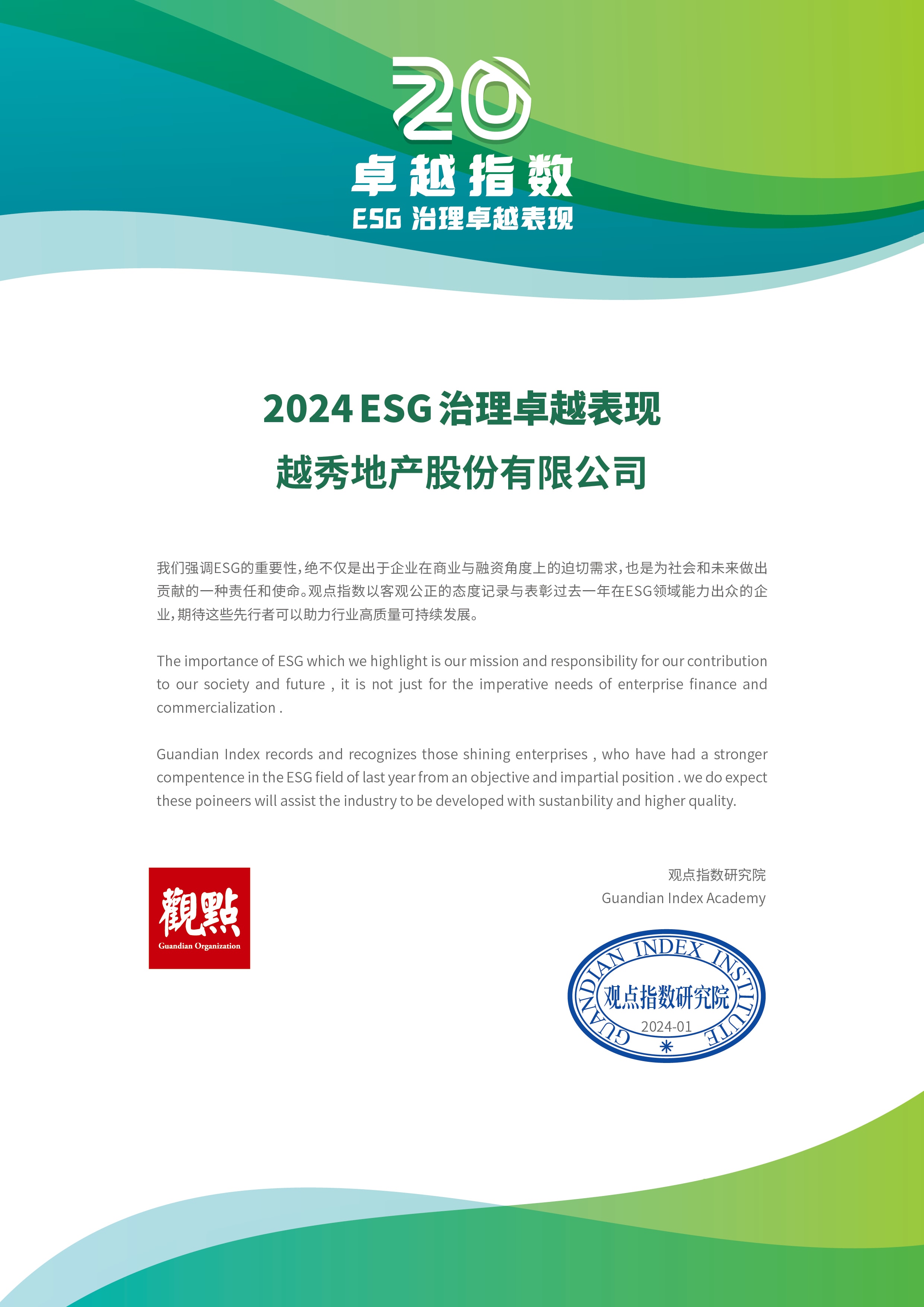 20
卓越指数
ESG 治理卓越表现

2024 ESG 治理卓越表现
越秀地产股份有限公司

我们强调ESG的重要性，绝不仅是出于企业在商业与融资角度上的迫切需求，也是为社会和未来做出贡献的一种责任和使命。观点指数以客观公正的态度记录与表彰过去一年在ESG领域能力出众的企业，期待这些先行者可以助力行业高质量可持续发展。

The importance of ESG which we highlight is our mission and responsibility for our contribution to our society and future , it is not just for the imperative needs of enterprise finance and commercialization .

Guandian Index records and recognizes those shining enterprises , who have had a stronger compentence in the ESG field of last year from an objective and impartial position . we do expect these poineers will assist the industry to be developed with sustanbility and higher quality.

觀點
Guandian Organization

观点指数研究院
Guandian Index Academy

GUANDIAN INDEX INSTITUTE
观点指数研究院
2024-01